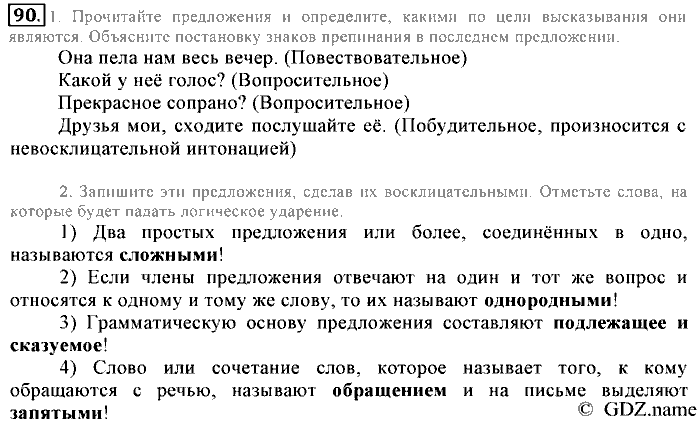 90. 1. Прочитайте предложения и определите, какими по цели высказывания они являются. Объясните постановку знаков препинания в последнем предложении.

Она пела нам весь вечер. (Повествовательное)

Какой у неё голос? (Вопросительное)

Прекрасное сопрано? (Вопросительное)

Друзья мои, сходите послушайте её. (Побудительное, произносится с невосклицательной интонацией)

2. Запишите эти предложения, сделав их восклицательными. Отметьте слова, на которые будет падать логическое ударение.

1) Два простых предложения или более, соединённых в одно, называются сложными!

2) Если члены предложения отвечают на один и тот же вопрос и относятся к одному и тому же слову, то их называют однородными!

3) Грамматическую основу предложения составляют подлежащее и сказуемое!

4) Слово или сочетание слов, которое называет того, к кому обращаются с речью, называют обращением и на письме выделяют запятыми!

© GDZ.name